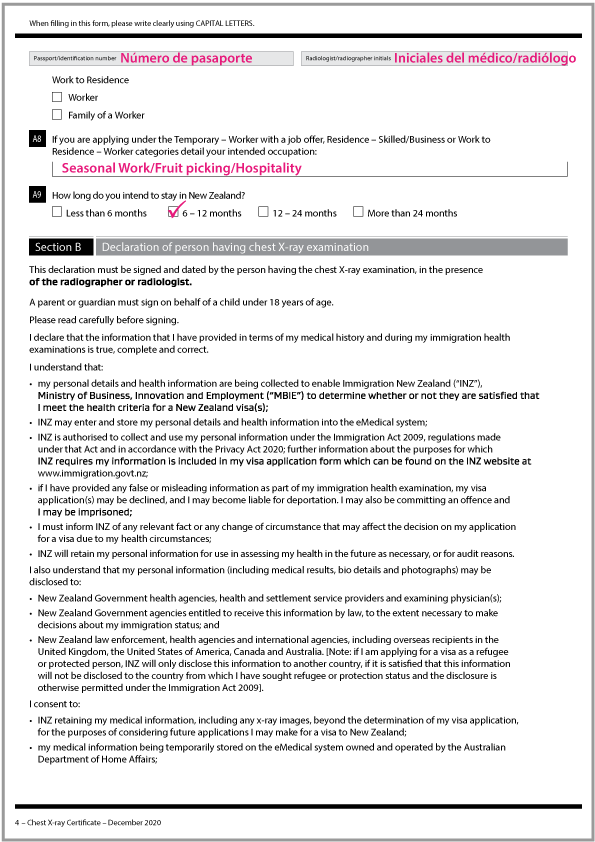 When filling in this form, please write clearly using CAPITAL LETTERS.

Passport/identification number Número de pasaporte

Radiologist/radiographer initials Iniciales del médico/radiólogo

Work to Residence

☐ Worker

☐ Family of a Worker

A8 If you are applying under the Temporary – Worker with a job offer, Residence – Skilled/Business or Work to Residence – Worker categories detail your intended occupation:

Seasonal Work/Fruit picking/Hospitality

A9 How long do you intend to stay in New Zealand?

☐ Less than 6 months ☑ 6 – 12 months ☐ 12 – 24 months ☐ More than 24 months

Section B Declaration of person having chest X-ray examination

This declaration must be signed and dated by the person having the chest X-ray examination, in the presence of the radiographer or radiologist.

A parent or guardian must sign on behalf of a child under 18 years of age.

Please read carefully before signing.

I declare that the information that I have provided in terms of my medical history and during my immigration health examinations is true, complete and correct.

I understand that:

• my personal details and health information are being collected to enable Immigration New Zealand ("INZ"), Ministry of Business, Innovation and Employment ("MBIE") to determine whether or not they are satisfied that I meet the health criteria for a New Zealand visa(s);

• INZ may enter and store my personal details and health information into the eMedical system;

• INZ is authorised to collect and use my personal information under the Immigration Act 2009, regulations made under that Act and in accordance with the Privacy Act 2020; further information about the purposes for which INZ requires my information is included in my visa application form which can be found on the INZ website at www.immigration.govt.nz;

• if I have provided any false or misleading information as part of my immigration health examination, my visa application(s) may be declined, and I may become liable for deportation. I may also be committing an offence and I may be imprisoned;

• I must inform INZ of any relevant fact or any change of circumstance that may affect the decision on my application for a visa due to my health circumstances;

• INZ will retain my personal information for use in assessing my health in the future as necessary, or for audit reasons.

I also understand that my personal information (including medical results, bio details and photographs) may be disclosed to:

• New Zealand Government health agencies, health and settlement service providers and examining physician(s);

• New Zealand Government agencies entitled to receive this information by law, to the extent necessary to make decisions about my immigration status; and

• New Zealand law enforcement, health agencies and international agencies, including overseas recipients in the United Kingdom, the United States of America, Canada and Australia. [Note: if I am applying for a visa as a refugee or protected person, INZ will only disclose this information to another country, if it is satisfied that this information will not be disclosed to the country from which I have sought refugee or protection status and the disclosure is otherwise permitted under the Immigration Act 2009].

I consent to:

• INZ retaining my medical information, including any x-ray images, beyond the determination of my visa application, for the purposes of considering future applications I may make for a visa to New Zealand;

• my medical information being temporarily stored on the eMedical system owned and operated by the Australian Department of Home Affairs;

4 – Chest X-ray Certificate – December 2020